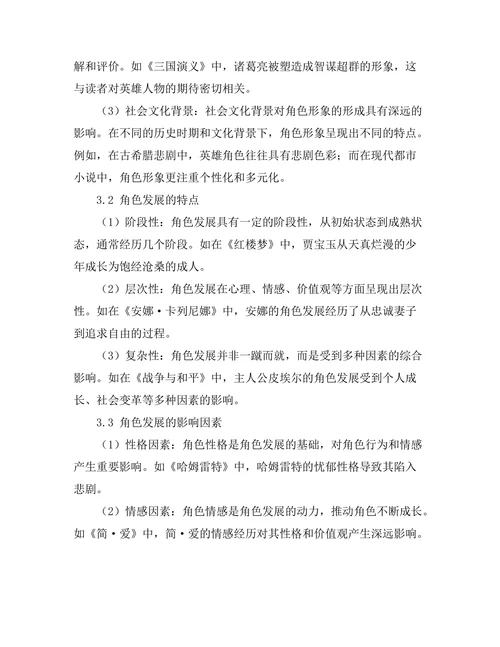 解和评价。如《三国演义》中，诸葛亮被塑造成智谋超群的形象，这与读者对英雄人物的期待密切相关。

（3）社会文化背景：社会文化背景对角色形象的形成具有深远的影响。在不同的历史时期和文化背景下，角色形象呈现出不同的特点。例如，在古希腊悲剧中，英雄角色往往具有悲剧色彩；而在现代都市小说中，角色形象更注重个性化和多元化。

3.2 角色发展的特点

（1）阶段性：角色发展具有一定的阶段性，从初始状态到成熟状态，通常经历几个阶段。如在《红楼梦》中，贾宝玉从天真烂漫的少年成长为饱经沧桑的成人。

（2）层次性：角色发展在心理、情感、价值观等方面呈现出层次性。如在《安娜·卡列尼娜》中，安娜的角色发展经历了从忠诚妻子到追求自由的过程。

（3）复杂性：角色发展并非一蹴而就，而是受到多种因素的综合影响。如在《战争与和平》中，主人公皮埃尔的角色发展受到个人成长、社会变革等多种因素的影响。

3.3 角色发展的影响因素

（1）性格因素：角色性格是角色发展的基础，对角色行为和情感产生重要影响。如《哈姆雷特》中，哈姆雷特的忧郁性格导致其陷入悲剧。

（2）情感因素：角色情感是角色发展的动力，推动角色不断成长。如《简·爱》中，简·爱的情感经历对其性格和价值观产生深远影响。